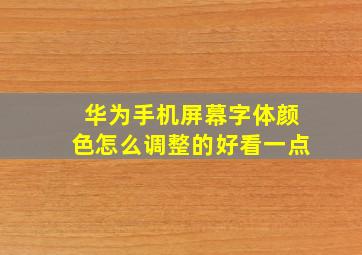 华为手机屏幕字体颜色怎么调整的好看一点